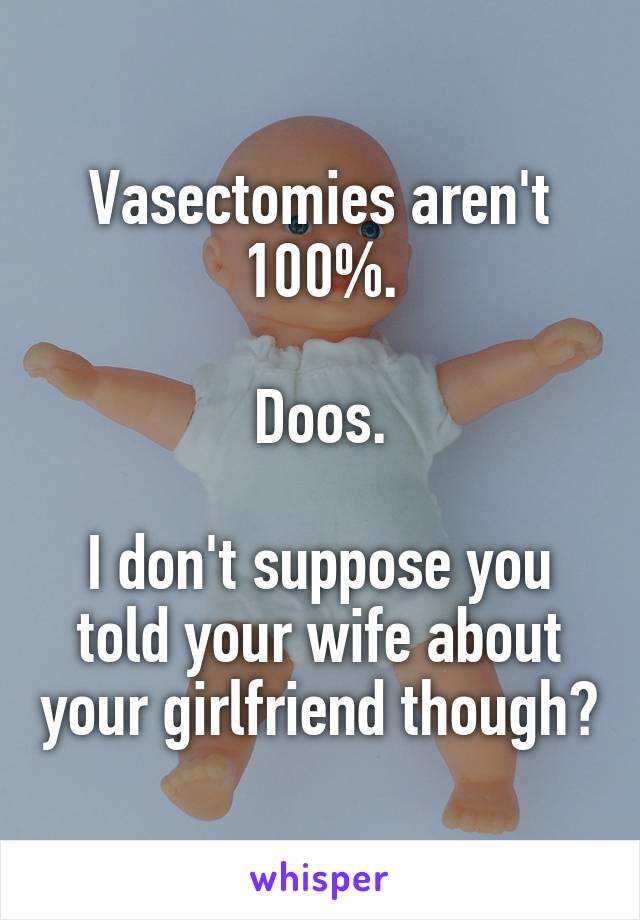 Vasectomies aren't 100%.

Doos.

I don't suppose you told your wife about your girlfriend though?

whisper